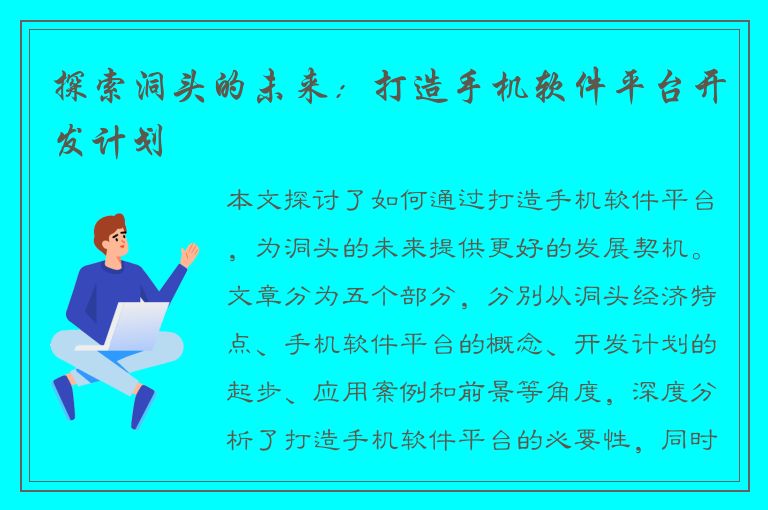 探索洞头的未来：打造手机软件平台开发计划

本文探讨了如何通过打造手机软件平台，为洞头的未来提供更好的发展契机。文章分为五个部分，分别从洞头经济特点、手机软件平台的概念、开发计划的起步、应用案例和前景等角度，深度分析了打造手机软件平台的必要性，同时